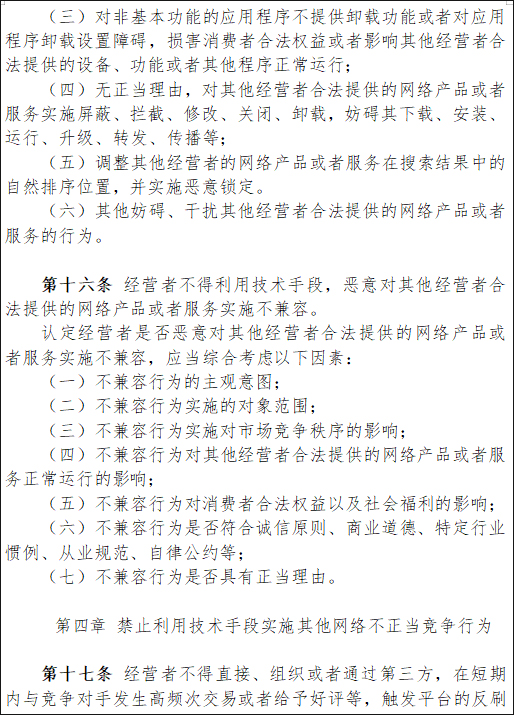 （三）对非基本功能的应用程序不提供卸载功能或者对应用程序卸载设置障碍，损害消费者合法权益或者影响其他经营者合法提供的设备、功能或者其他程序正常运行；

（四）无正当理由，对其他经营者合法提供的网络产品或者服务实施屏蔽、拦截、修改、关闭、卸载，妨碍其下载、安装、运行、升级、转发、传播等；

（五）调整其他经营者的网络产品或者服务在搜索结果中的自然排序位置，并实施恶意锁定。

（六）其他妨碍、干扰其他经营者合法提供的网络产品或者服务的行为。

第十六条 经营者不得利用技术手段，恶意对其他经营者合法提供的网络产品或者服务实施不兼容。

认定经营者是否恶意对其他经营者合法提供的网络产品或者服务实施不兼容，应当综合考虑以下因素：

（一）不兼容行为的主观意图；

（二）不兼容行为实施的对象范围；

（三）不兼容行为实施对市场竞争秩序的影响；

（四）不兼容行为对其他经营者合法提供的网络产品或者服务正常运行的影响；

（五）不兼容行为对消费者合法权益以及社会福利的影响；

（六）不兼容行为是否符合诚信原则、商业道德、特定行业惯例、从业规范、自律公约等；

（七）不兼容行为是否具有正当理由。

第四章 禁止利用技术手段实施其他网络不正当竞争行为

第十七条 经营者不得直接、组织或者通过第三方，在短期内与竞争对手发生高频次交易或者给予好评等，触发平台的反刷